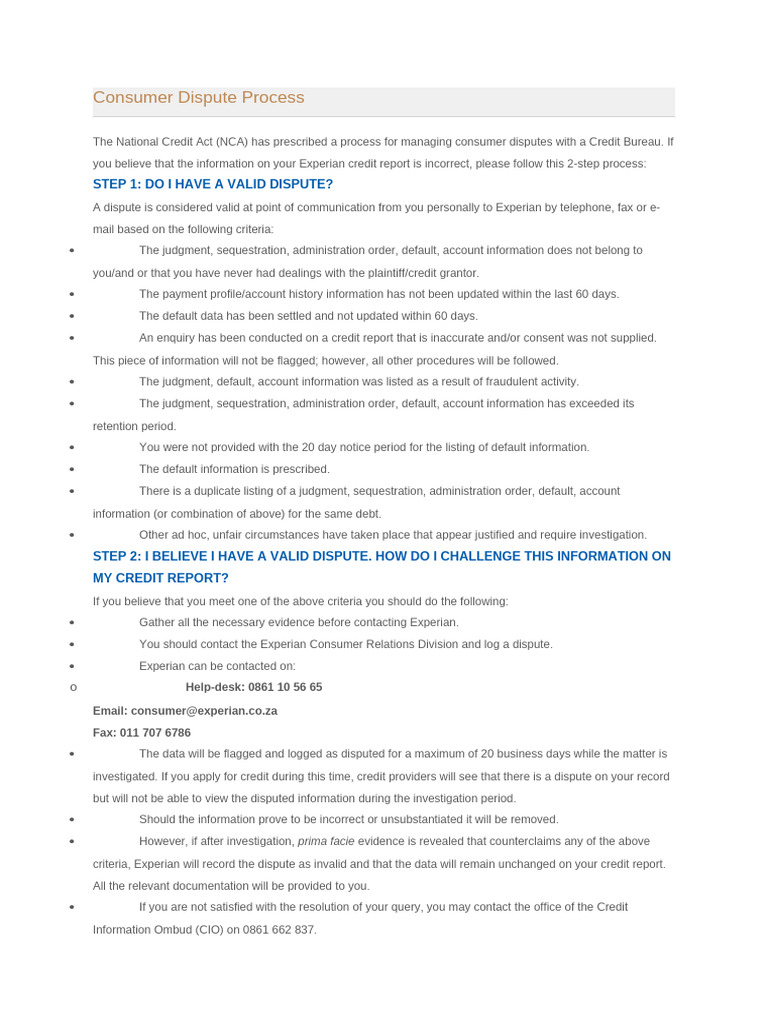 Consumer Dispute Process

The National Credit Act (NCA) has prescribed a process for managing consumer disputes with a Credit Bureau. If you believe that the information on your Experian credit report is incorrect, please follow this 2-step process:

STEP 1: DO I HAVE A VALID DISPUTE?

A dispute is considered valid at point of communication from you personally to Experian by telephone, fax or e-mail based on the following criteria:

• The judgment, sequestration, administration order, default, account information does not belong to you/and or that you have never had dealings with the plaintiff/credit grantor.
• The payment profile/account history information has not been updated within the last 60 days.
• The default data has been settled and not updated within 60 days.
• An enquiry has been conducted on a credit report that is inaccurate and/or consent was not supplied. This piece of information will not be flagged; however, all other procedures will be followed.
• The judgment, default, account information was listed as a result of fraudulent activity.
• The judgment, sequestration, administration order, default, account information has exceeded its retention period.
• You were not provided with the 20 day notice period for the listing of default information.
• The default information is prescribed.
• There is a duplicate listing of a judgment, sequestration, administration order, default, account information (or combination of above) for the same debt.
• Other ad hoc, unfair circumstances have taken place that appear justified and require investigation.

STEP 2: I BELIEVE I HAVE A VALID DISPUTE. HOW DO I CHALLENGE THIS INFORMATION ON MY CREDIT REPORT?

If you believe that you meet one of the above criteria you should do the following:

• Gather all the necessary evidence before contacting Experian.
• You should contact the Experian Consumer Relations Division and log a dispute.
• Experian can be contacted on:
o Help-desk: 0861 10 56 65

Email: consumer@experian.co.za

Fax: 011 707 6786

• The data will be flagged and logged as disputed for a maximum of 20 business days while the matter is investigated. If you apply for credit during this time, credit providers will see that there is a dispute on your record but will not be able to view the disputed information during the investigation period.
• Should the information prove to be incorrect or unsubstantiated it will be removed.
• However, if after investigation, prima facie evidence is revealed that counterclaims any of the above criteria, Experian will record the dispute as invalid and that the data will remain unchanged on your credit report. All the relevant documentation will be provided to you.
• If you are not satisfied with the resolution of your query, you may contact the office of the Credit Information Ombud (CIO) on 0861 662 837.